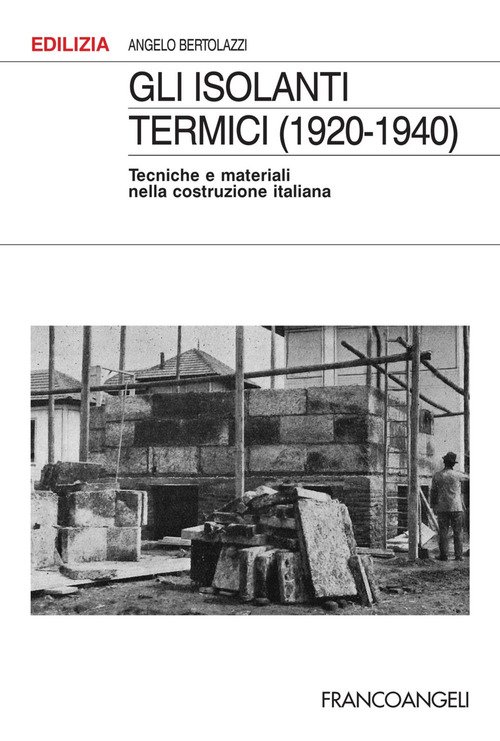 EDILIZIA ANGELO BERTOLAZZI

GLI ISOLANTI
TERMICI (1920-1940)

Tecniche e materiali
nella costruzione italiana

FRANCOANGELI